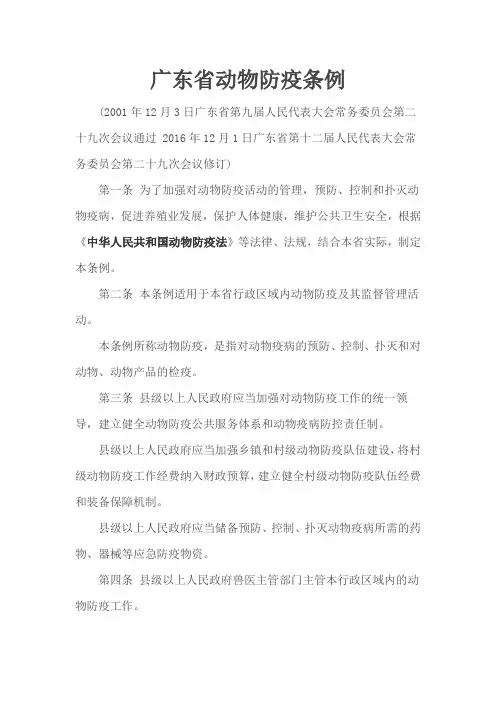 广东省动物防疫条例

(2001 年 12 月 3 日广东省第九届人民代表大会常务委员会第二十九次会议通过 2016 年 12 月 1 日广东省第十二届人民代表大会常务委员会第二十九次会议修订)

第一条 为了加强对动物防疫活动的管理，预防、控制和扑灭动物疫病，促进养殖业发展，保护人体健康，维护公共卫生安全，根据《中华人民共和国动物防疫法》等法律、法规，结合本省实际，制定本条例。

第二条 本条例适用于本省行政区域内动物防疫及其监督管理活动。

本条例所称动物防疫，是指对动物疫病的预防、控制、扑灭和对动物、动物产品的检疫。

第三条 县级以上人民政府应当加强对动物防疫工作的统一领导，建立健全动物防疫公共服务体系和动物疫病防控责任制。

县级以上人民政府应当加强乡镇和村级动物防疫队伍建设，将村级动物防疫工作经费纳入财政预算，建立健全村级动物防疫队伍经费和装备保障机制。

县级以上人民政府应当储备预防、控制、扑灭动物疫病所需的药物、器械等应急防疫物资。

第四条 县级以上人民政府兽医主管部门主管本行政区域内的动物防疫工作。